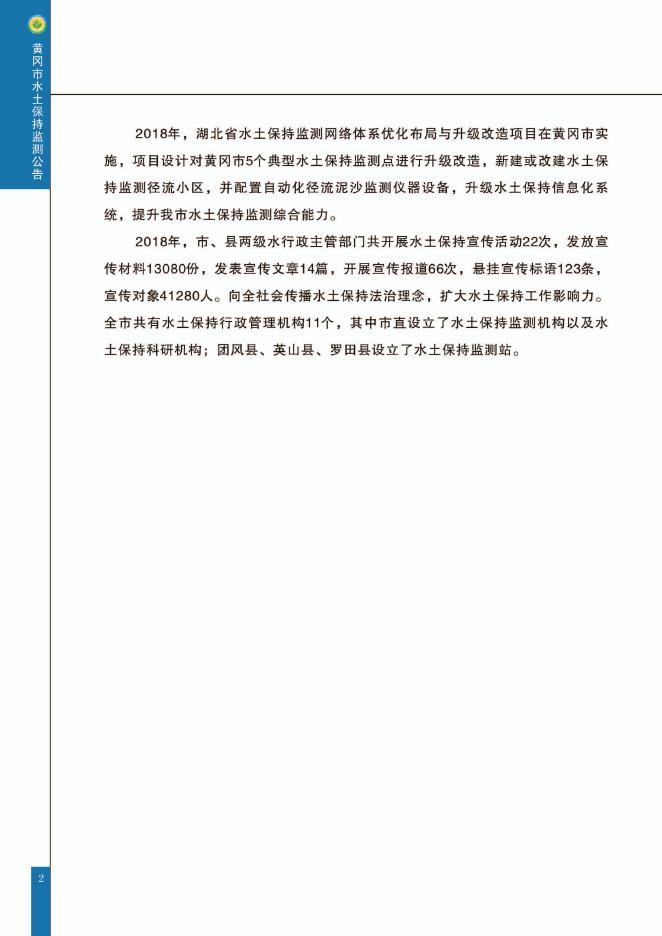 黄冈市水土保持监测公告

2018年，湖北省水土保持监测网络体系优化布局与升级改造项目在黄冈市实施，项目设计对黄冈市5个典型水土保持监测点进行升级改造，新建或改建水土保持监测径流小区，并配置自动化径流泥沙监测仪器设备，升级水土保持信息化系统，提升我市水土保持监测综合能力。

2018年，市、县两级水行政主管部门共开展水土保持宣传活动22次，发放宣传材料13080份，发表宣传文章14篇，开展宣传报道66次，悬挂宣传标语123条，宣传对象41280人。向全社会传播水土保持法治理念，扩大水土保持工作影响力。全市共有水土保持行政管理机构11个，其中市直设立了水土保持监测机构以及水土保持科研机构；团风县、英山县、罗田县设立了水土保持监测站。

2